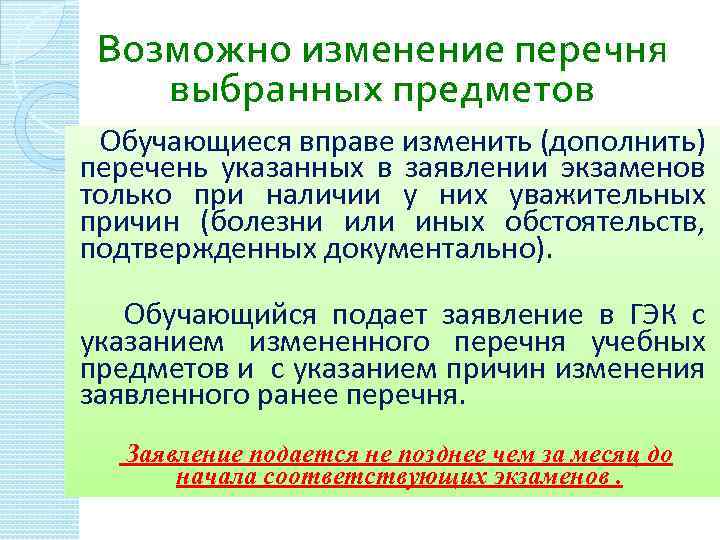 Возможно изменение перечня выбранных предметов

Обучающиеся вправе изменить (дополнить) перечень указанных в заявлении экзаменов только при наличии у них уважительных причин (болезни или иных обстоятельств, подтвержденных документально).

Обучающийся подает заявление в ГЭК с указанием измененного перечня учебных предметов и с указанием причин изменения заявленного ранее перечня.

Заявление подается не позднее чем за месяц до начала соответствующих экзаменов .